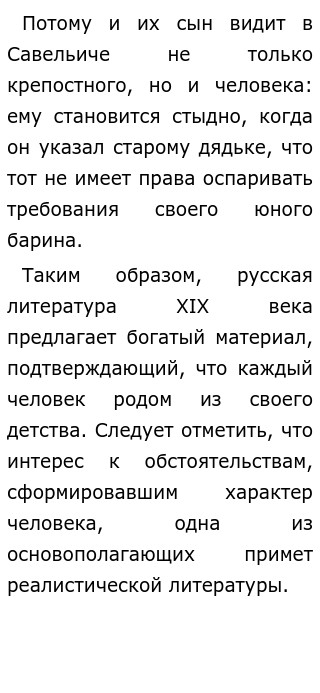 Потому и их сын видит в Савельиче не только крепостного, но и человека: ему становится стыдно, когда он указал старому дядьке, что тот не имеет права оспаривать требования своего юного барина.

Таким образом, русская литература XIX века предлагает богатый материал, подтверждающий, что каждый человек родом из своего детства. Следует отметить, что интерес к обстоятельствам, сформировавшим характер человека, одна из основополагающих примет реалистической литературы.